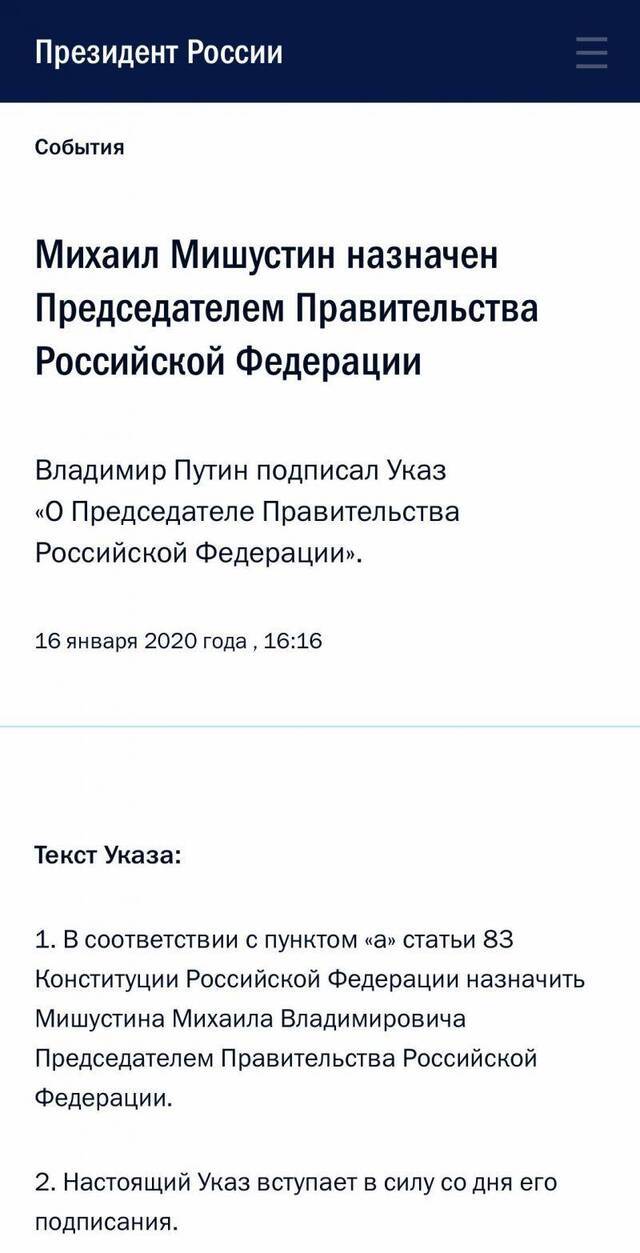 Президент России

События

Михаил Мишустин назначен Председателем Правительства Российской Федерации

Владимир Путин подписал Указ «О Председателе Правительства Российской Федерации».

16 января 2020 года , 16:16

Текст Указа:

1. В соответствии с пунктом «а» статьи 83 Конституции Российской Федерации назначить Мишустина Михаила Владимировича Председателем Правительства Российской Федерации.

2. Настоящий Указ вступает в силу со дня его подписания.